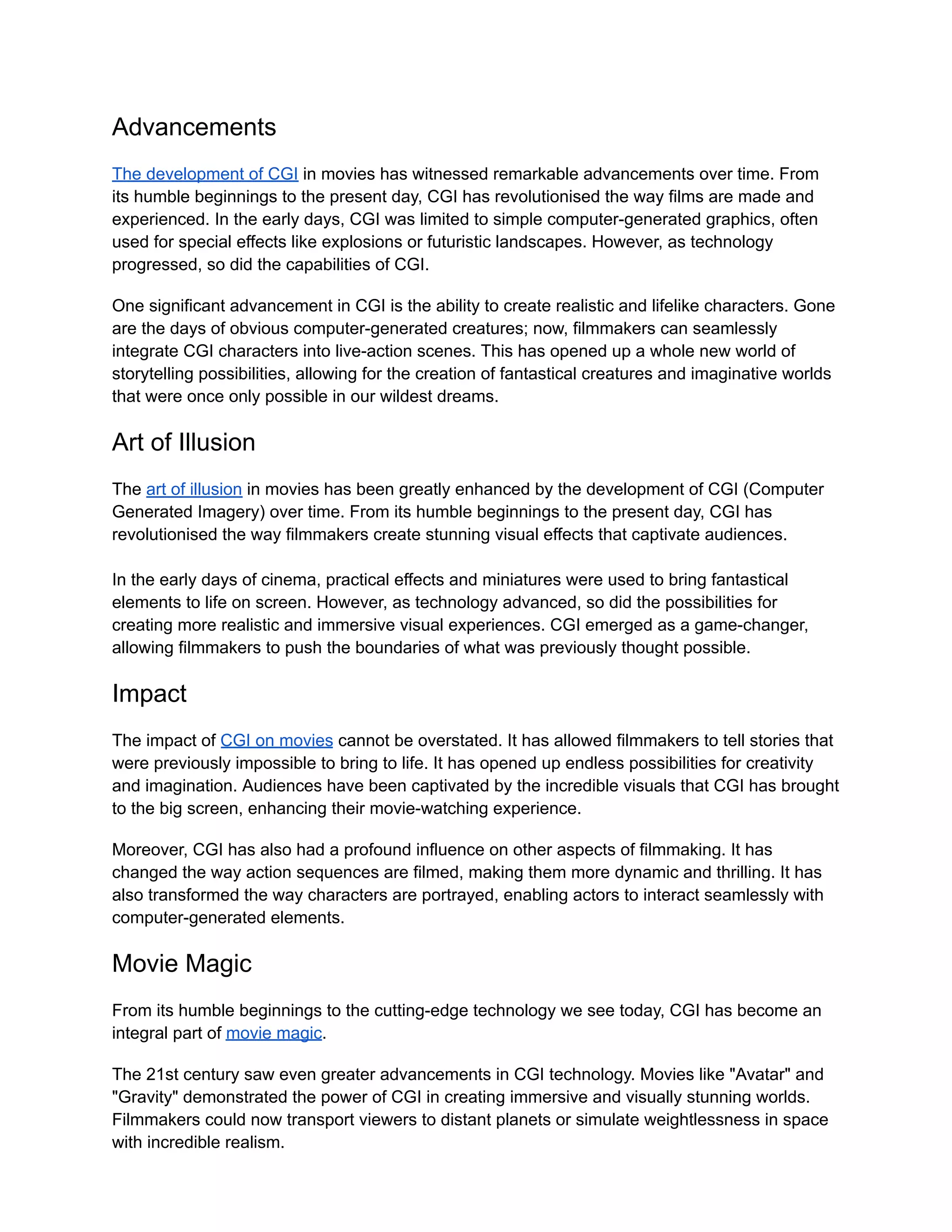 Advancements

The development of CGI in movies has witnessed remarkable advancements over time. From its humble beginnings to the present day, CGI has revolutionised the way films are made and experienced. In the early days, CGI was limited to simple computer-generated graphics, often used for special effects like explosions or futuristic landscapes. However, as technology progressed, so did the capabilities of CGI.

One significant advancement in CGI is the ability to create realistic and lifelike characters. Gone are the days of obvious computer-generated creatures; now, filmmakers can seamlessly integrate CGI characters into live-action scenes. This has opened up a whole new world of storytelling possibilities, allowing for the creation of fantastical creatures and imaginative worlds that were once only possible in our wildest dreams.

Art of Illusion

The art of illusion in movies has been greatly enhanced by the development of CGI (Computer Generated Imagery) over time. From its humble beginnings to the present day, CGI has revolutionised the way filmmakers create stunning visual effects that captivate audiences.

In the early days of cinema, practical effects and miniatures were used to bring fantastical elements to life on screen. However, as technology advanced, so did the possibilities for creating more realistic and immersive visual experiences. CGI emerged as a game-changer, allowing filmmakers to push the boundaries of what was previously thought possible.

Impact

The impact of CGI on movies cannot be overstated. It has allowed filmmakers to tell stories that were previously impossible to bring to life. It has opened up endless possibilities for creativity and imagination. Audiences have been captivated by the incredible visuals that CGI has brought to the big screen, enhancing their movie-watching experience.

Moreover, CGI has also had a profound influence on other aspects of filmmaking. It has changed the way action sequences are filmed, making them more dynamic and thrilling. It has also transformed the way characters are portrayed, enabling actors to interact seamlessly with computer-generated elements.

Movie Magic

From its humble beginnings to the cutting-edge technology we see today, CGI has become an integral part of movie magic.

The 21st century saw even greater advancements in CGI technology. Movies like "Avatar" and "Gravity" demonstrated the power of CGI in creating immersive and visually stunning worlds. Filmmakers could now transport viewers to distant planets or simulate weightlessness in space with incredible realism.